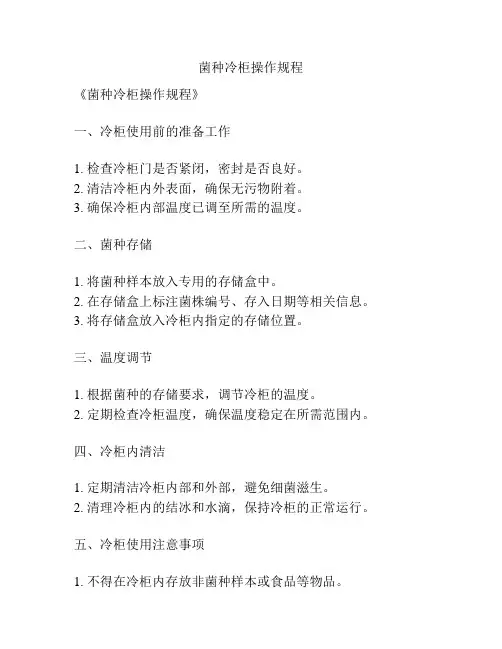 菌种冷柜操作规程

《菌种冷柜操作规程》

一、冷柜使用前的准备工作

1. 检查冷柜门是否紧闭，密封是否良好。
2. 清洁冷柜内外表面，确保无污物附着。
3. 确保冷柜内部温度已调至所需的温度。

二、菌种存储

1. 将菌种样本放入专用的存储盒中。
2. 在存储盒上标注菌株编号、存入日期等相关信息。
3. 将存储盒放入冷柜内指定的存储位置。

三、温度调节

1. 根据菌种的存储要求，调节冷柜的温度。
2. 定期检查冷柜温度，确保温度稳定在所需范围内。

四、冷柜内清洁

1. 定期清洁冷柜内部和外部，避免细菌滋生。
2. 清理冷柜内的结冰和水滴，保持冷柜的正常运行。

五、冷柜使用注意事项

1. 不得在冷柜内存放非菌种样本或食品等物品。